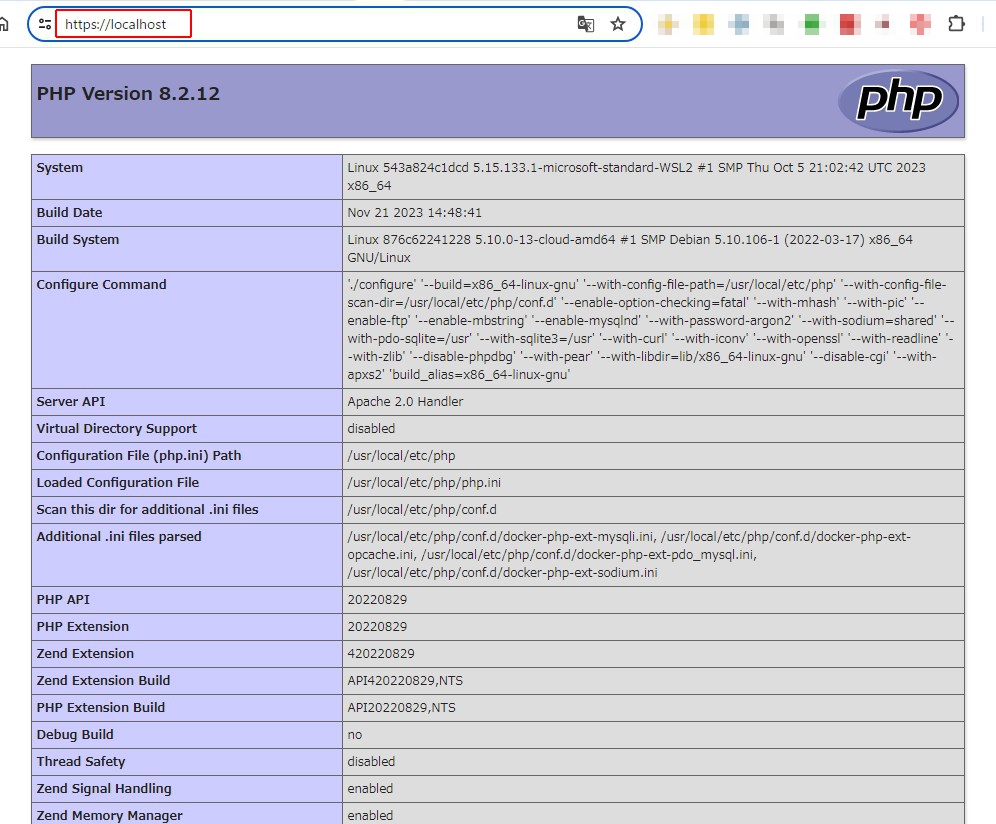 https://localhost

PHP Version 8.2.12

php

| System | Linux 543a824c1dcd 5.15.133.1-microsoft-standard-WSL2 #1 SMP Thu Oct 5 21:02:42 UTC 2023 x86_64 |
|---|---|
| Build Date | Nov 21 2023 14:48:41 |
| Build System | Linux 876c62241228 5.10.0-13-cloud-amd64 #1 SMP Debian 5.10.106-1 (2022-03-17) x86_64 GNU/Linux |
| Configure Command | './configure' '--build=x86_64-linux-gnu' '--with-config-file-path=/usr/local/etc/php' '--with-config-file-scan-dir=/usr/local/etc/php/conf.d' '--enable-option-checking=fatal' '--with-mhash' '--with-pic' '--enable-ftp' '--enable-mbstring' '--enable-mysqlnd' '--with-password-argon2' '--with-sodium=shared' '--with-pdo-sqlite=/usr' '--with-sqlite3=/usr' '--with-curl' '--with-iconv' '--with-openssl' '--with-readline' '--with-zlib' '--disable-phpdbg' '--with-pear' '--with-libdir=lib/x86_64-linux-gnu' '--disable-cgi' '--with-apxs2' 'build_alias=x86_64-linux-gnu' |
| Server API | Apache 2.0 Handler |
| Virtual Directory Support | disabled |
| Configuration File (php.ini) Path | /usr/local/etc/php |
| Loaded Configuration File | /usr/local/etc/php/php.ini |
| Scan this dir for additional .ini files | /usr/local/etc/php/conf.d |
| Additional .ini files parsed | /usr/local/etc/php/conf.d/docker-php-ext-mysqli.ini, /usr/local/etc/php/conf.d/docker-php-ext-opcache.ini, /usr/local/etc/php/conf.d/docker-php-ext-pdo_mysql.ini, /usr/local/etc/php/conf.d/docker-php-ext-sodium.ini |
| PHP API | 20220829 |
| PHP Extension | 20220829 |
| Zend Extension | 420220829 |
| Zend Extension Build | API420220829,NTS |
| PHP Extension Build | API20220829,NTS |
| Debug Build | no |
| Thread Safety | disabled |
| Zend Signal Handling | enabled |
| Zend Memory Manager | enabled |